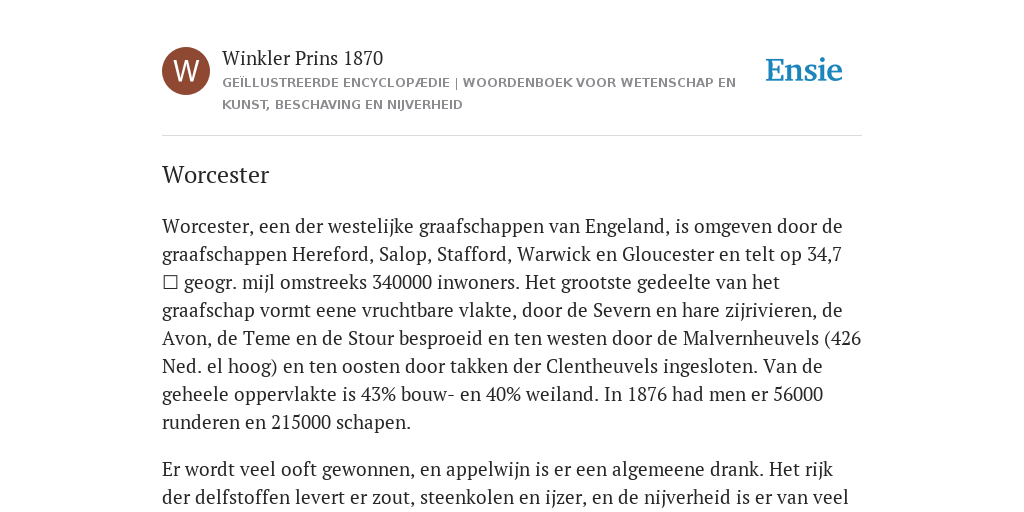 W

Winkler Prins 1870

GEÏLLUSTREERDE ENCYCLOPÆDIE | WOORDENBOEK VOOR WETENSCHAP EN KUNST, BESCHAVING EN NIJVERHEID

Ensie

Worcester

Worcester, een der westelijke graafschappen van Engeland, is omgeven door de graafschappen Hereford, Salop, Stafford, Warwick en Gloucester en telt op 34,7 ☐ geogr. mijl omstreeks 340000 inwoners. Het grootste gedeelte van het graafschap vormt eene vruchtbare vlakte, door de Severn en hare zijrivieren, de Avon, de Teme en de Stour besproeid en ten westen door de Malvernheuvels (426 Ned. el hoog) en ten oosten door takken der Clentheuvels ingesloten. Van de geheele oppervlakte is 43% bouw- en 40% weiland. In 1876 had men er 56000 runderen en 215000 schapen.

Er wordt veel ooft gewonnen, en appelwijn is er een algemeene drank. Het rijk der delfstoffen levert er zout, steenkolen en ijzer, en de nijverheid is er van veel